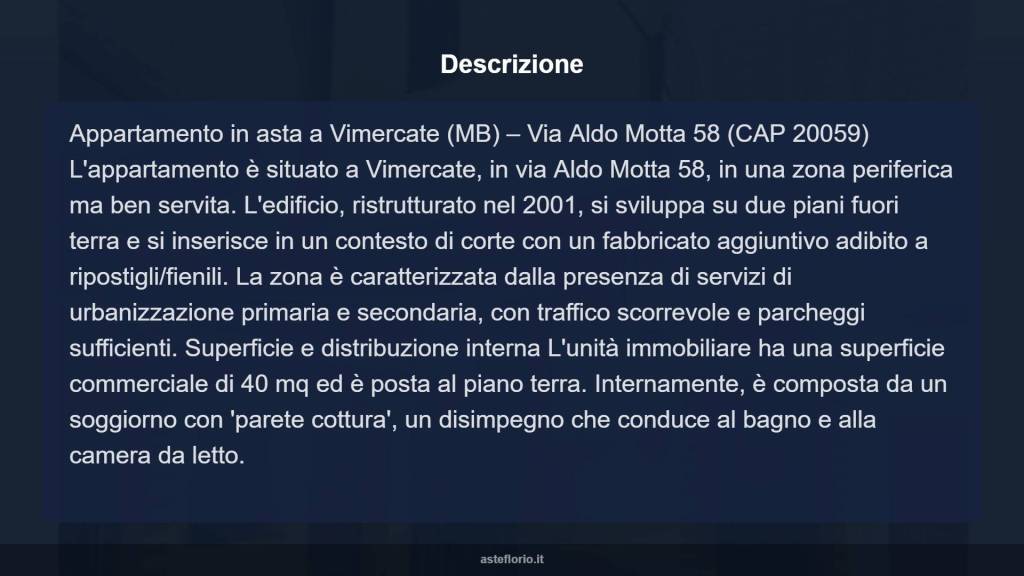 Descrizione

Appartamento in asta a Vimercate (MB) – Via Aldo Motta 58 (CAP 20059) L'appartamento è situato a Vimercate, in via Aldo Motta 58, in una zona periferica ma ben servita. L'edificio, ristrutturato nel 2001, si sviluppa su due piani fuori terra e si inserisce in un contesto di corte con un fabbricato aggiuntivo adibito a ripostigli/fienili. La zona è caratterizzata dalla presenza di servizi di urbanizzazione primaria e secondaria, con traffico scorrevole e parcheggi sufficienti. Superficie e distribuzione interna L'unità immobiliare ha una superficie commerciale di 40 mq ed è posta al piano terra. Internamente, è composta da un soggiorno con 'parete cottura', un disimpegno che conduce al bagno e alla camera da letto.

asteflorio.it